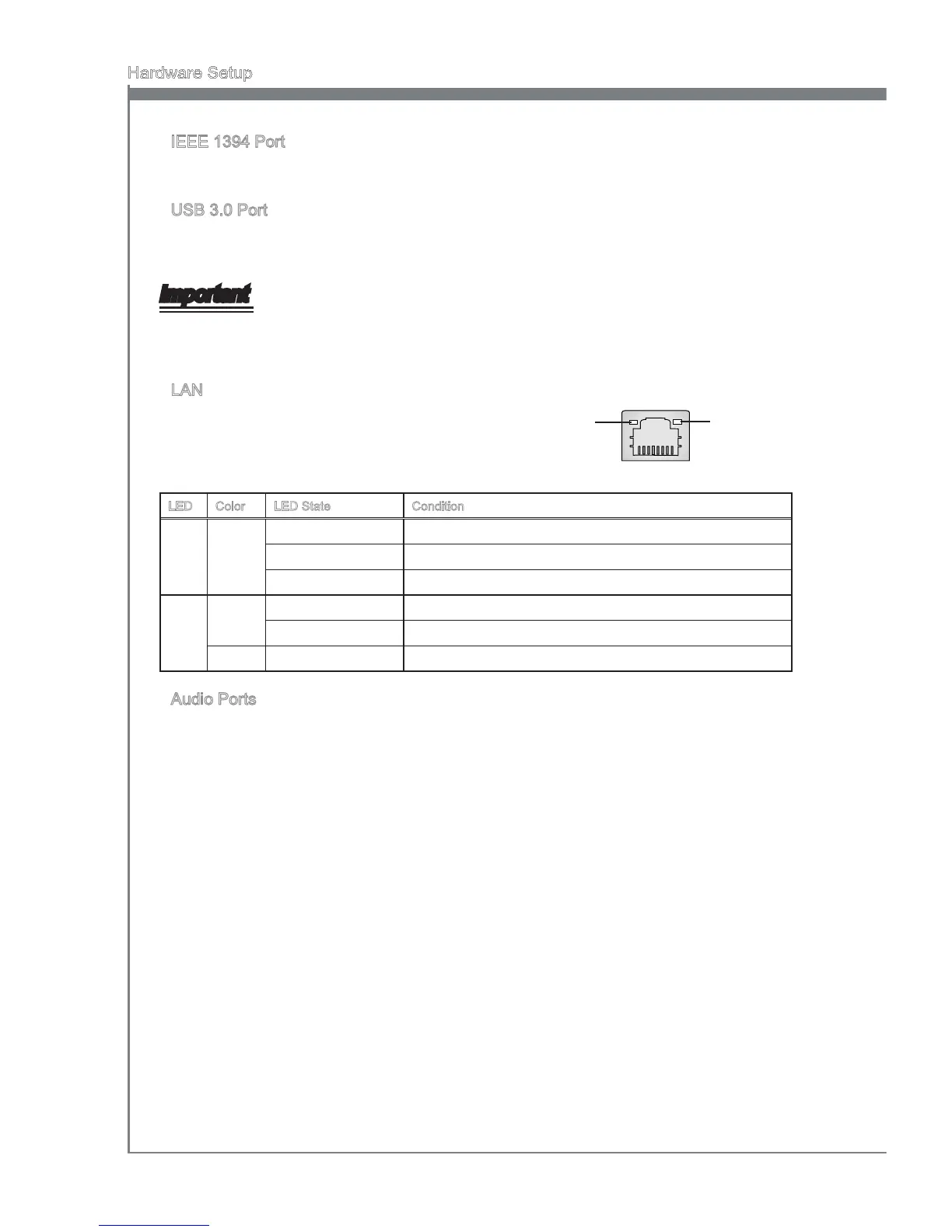 Hardware Setup

IEEE 1394 Port

USB 3.0 Port

Important

LAN

| LED | Color | LED State | Condition |
|---|---|---|---|
| | | | |
| | | | |
| | | | |
| | | | |
| | | | |
| | | | |

Audio Ports